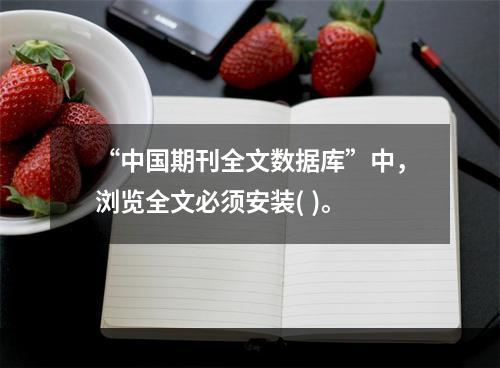 “中国期刊全文数据库”中，浏览全文必须安装( )。